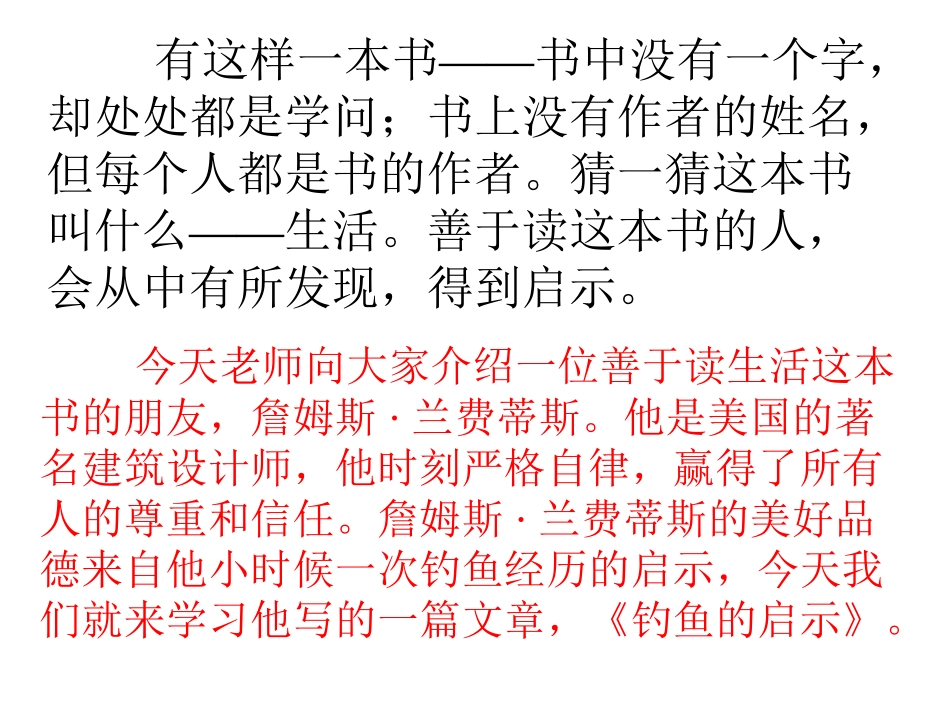 有这样一本书——书中没有一个字，却处处都是学问；书上没有作者的姓名，但每个人都是书的作者。猜一猜这本书叫什么——生活。善于读这本书的人，会从中有所发现，得到启示。

今天老师向大家介绍一位善于读生活这本书的朋友，詹姆斯 · 兰费蒂斯。他是美国的著名建筑设计师，他时刻严格自律，赢得了所有人的尊重和信任。詹姆斯 · 兰费蒂斯的美好品德来自他小时候一次钓鱼经历的启示，今天我们就来学习他写的一篇文章，《钓鱼的启示》。